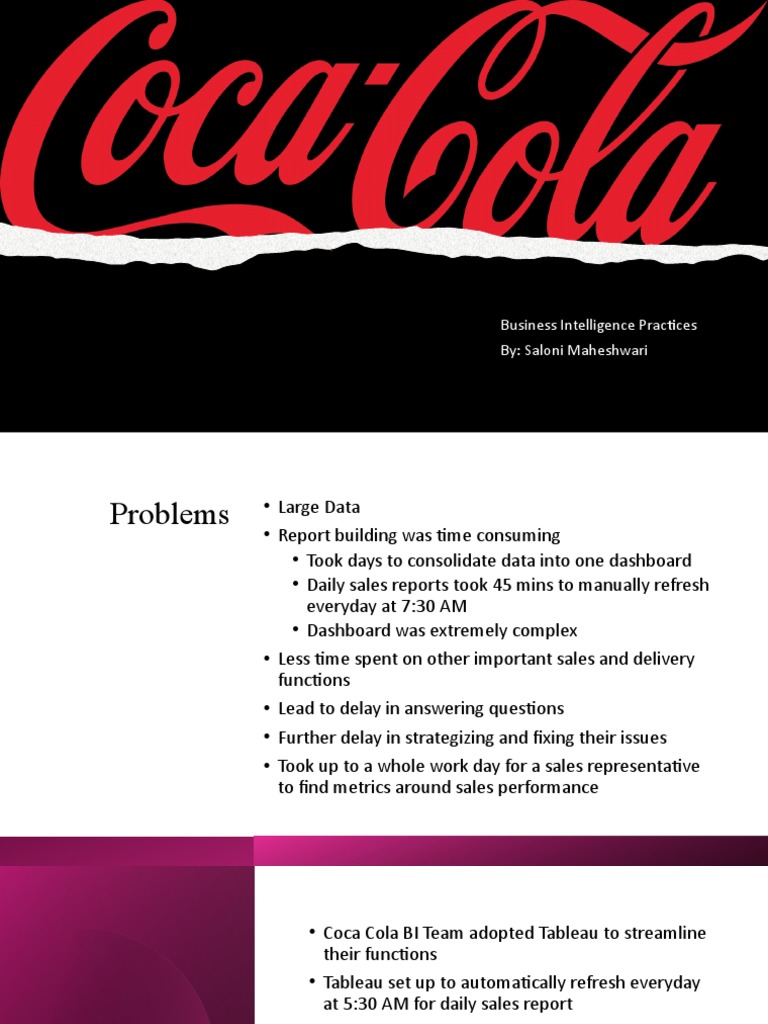 Coca-Cola

Business Intelligence Practices
By: Saloni Maheshwari

Problems

• Large Data
• Report building was time consuming
  • Took days to consolidate data into one dashboard
  • Daily sales reports took 45 mins to manually refresh everyday at 7:30 AM
  • Dashboard was extremely complex
• Less time spent on other important sales and delivery functions
• Lead to delay in answering questions
• Further delay in strategizing and fixing their issues
• Took up to a whole work day for a sales representative to find metrics around sales performance

• Coca Cola BI Team adopted Tableau to streamline their functions
• Tableau set up to automatically refresh everyday at 5:30 AM for daily sales report